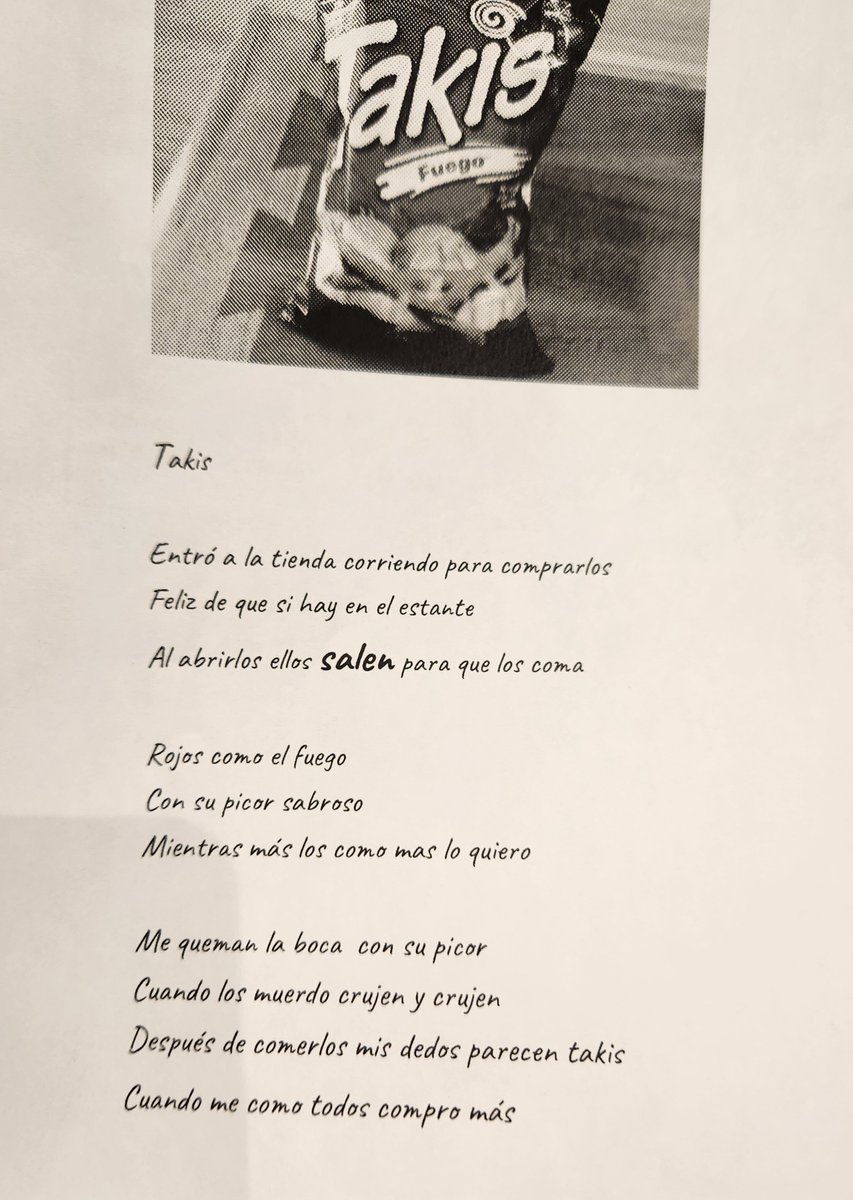 Takis
Fuego

Takis

Entró a la tienda corriendo para comprarlos
Feliz de que si hay en el estante
Al abrirlos ellos salen para que los coma

Rojos como el fuego
Con su picor sabroso
Mientras más los como mas lo quiero

Me queman la boca con su picor
Cuando los muerdo crujen y crujen
Después de comerlos mis dedos parecen takis
Cuando me como todos compro más